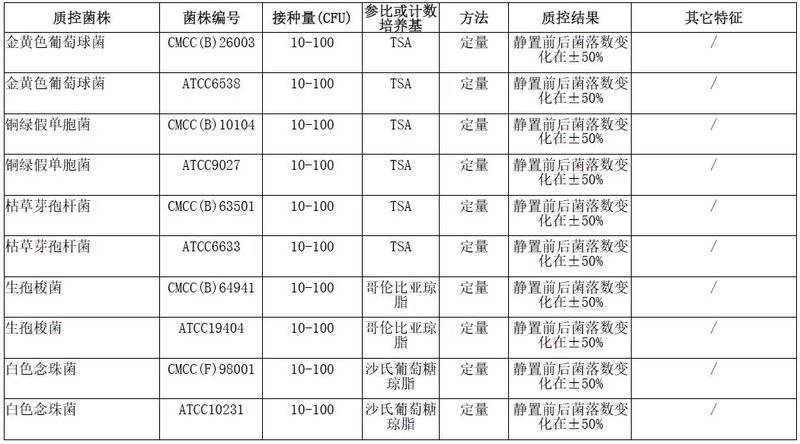 | 质控菌株 | 菌株编号 | 接种量(CFU) | 参比或计数培养基 | 方法 | 质控结果 | 其它特征 |
|---|---|---|---|---|---|---|
| 金黄色葡萄球菌 | CMCC(B)26003 | 10-100 | TSA | 定量 | 静置前后菌落数变化在±50% | / |
| 金黄色葡萄球菌 | ATCC6538 | 10-100 | TSA | 定量 | 静置前后菌落数变化在±50% | / |
| 铜绿假单胞菌 | CMCC(B)10104 | 10-100 | TSA | 定量 | 静置前后菌落数变化在±50% | / |
| 铜绿假单胞菌 | ATCC9027 | 10-100 | TSA | 定量 | 静置前后菌落数变化在±50% | / |
| 枯草芽孢杆菌 | CMCC(B)63501 | 10-100 | TSA | 定量 | 静置前后菌落数变化在±50% | / |
| 枯草芽孢杆菌 | ATCC6633 | 10-100 | TSA | 定量 | 静置前后菌落数变化在±50% | / |
| 生孢梭菌 | CMCC(B)64941 | 10-100 | 哥伦比亚琼脂 | 定量 | 静置前后菌落数变化在±50% | / |
| 生孢梭菌 | ATCC19404 | 10-100 | 哥伦比亚琼脂 | 定量 | 静置前后菌落数变化在±50% | / |
| 白色念珠菌 | CMCC(F)98001 | 10-100 | 沙氏葡萄糖琼脂 | 定量 | 静置前后菌落数变化在±50% | / |
| 白色念珠菌 | ATCC10231 | 10-100 | 沙氏葡萄糖琼脂 | 定量 | 静置前后菌落数变化在±50% | / |